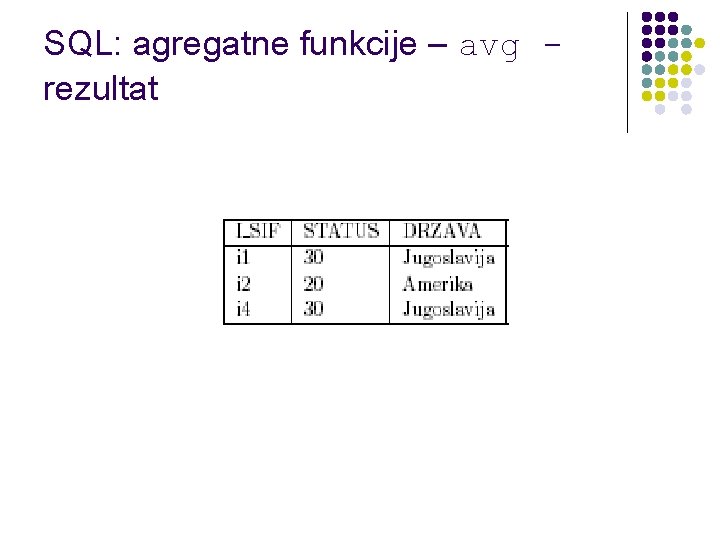 SQL: agregatne funkcije – avg - rezultat

| I_SIF | STATUS | DRZAVA |
|---|---|---|
| i1 | 30 | Jugoslavija |
| i2 | 20 | Amerika |
| i4 | 30 | Jugoslavija |